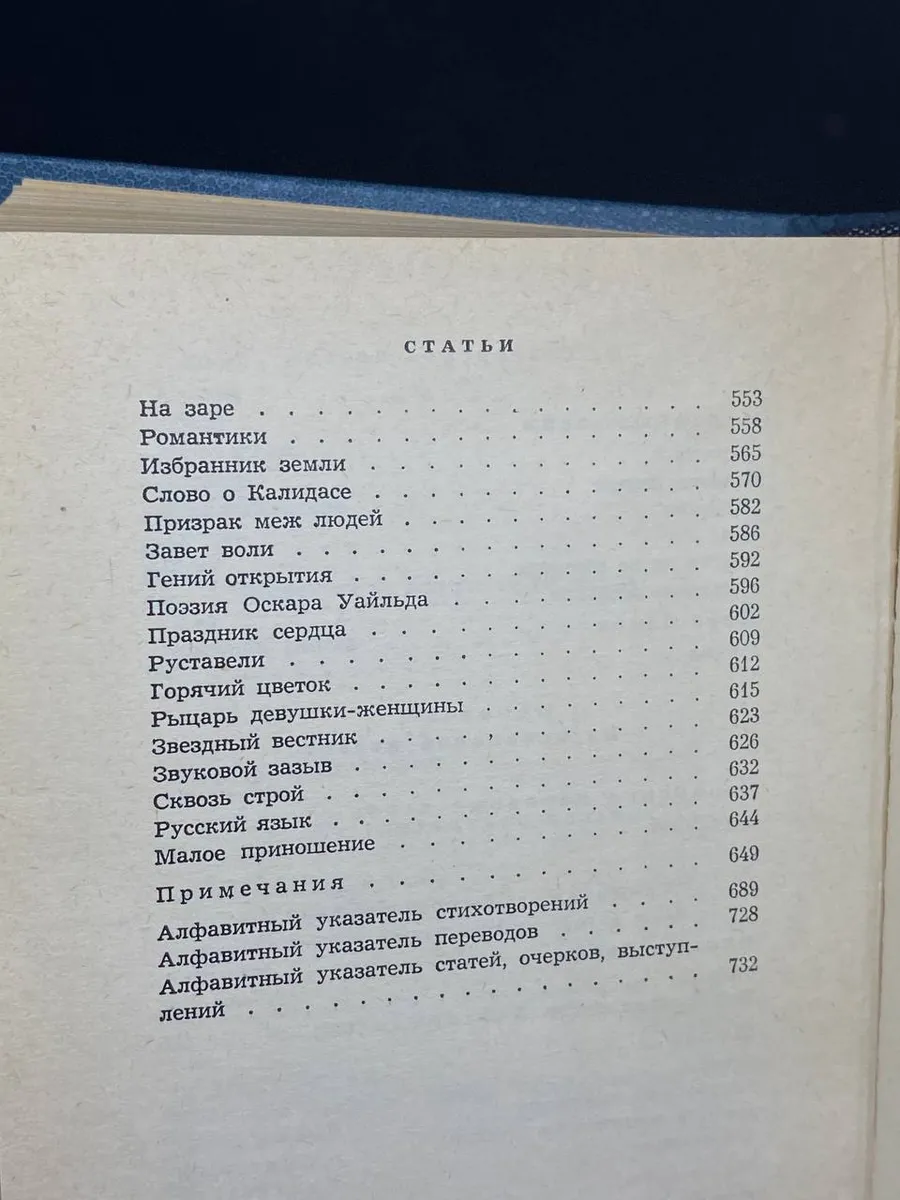 СТАТЬИ

На заре 553
Романтики 558
Избранник земли 565
Слово о Калидасе 570
Призрак меж людей 582
Завет воли 586
Гений открытия 592
Поэзия Оскара Уайльда 596
Праздник сердца 602
Руставели 609
Горячий цветок 612
Рыцарь девушки-женщины 615
Звездный вестник 623
Звуковой зазыв 626
Сквозь строй 632
Русский язык 637
Малое приношение 644

Примечания 649
Алфавитный указатель стихотворений 689
Алфавитный указатель переводов 728
Алфавитный указатель статей, очерков, выступлений 732